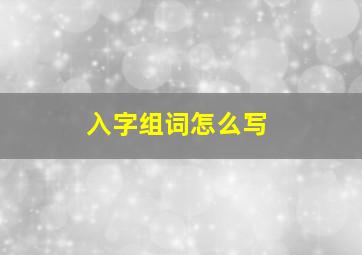 入字组词怎么写